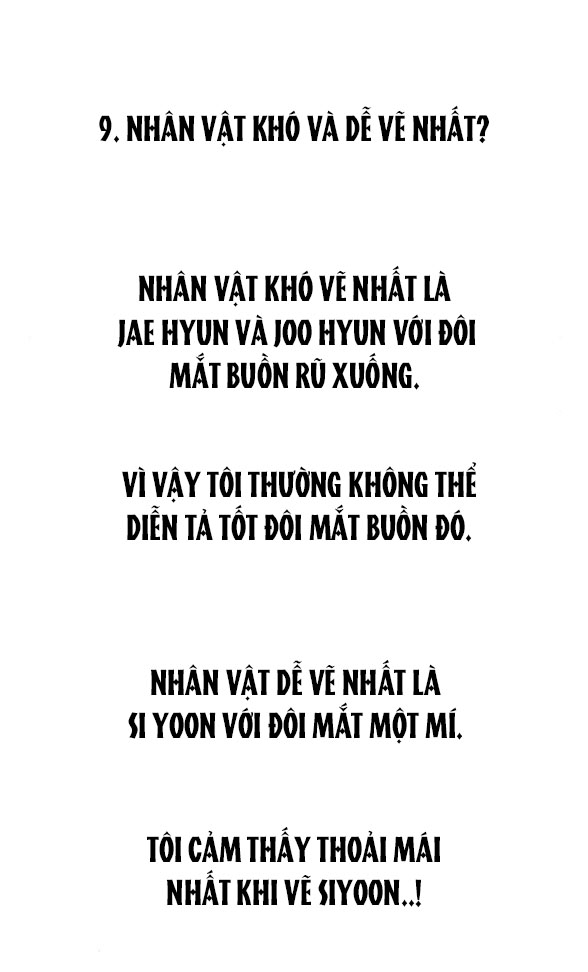 9. NHÂN VẬT KHÓ VÀ DỄ VẼ NHẤT?

NHÂN VẬT KHÓ VẼ NHẤT LÀ JAE HYUN VÀ JOO HYUN VỚI ĐÔI MẮT BUỒN RŨ XUỐNG.

VÌ VẬY TÔI THƯỜNG KHÔNG THỂ DIỄN TẢ TỐT ĐÔI MẮT BUỒN ĐÓ.

NHÂN VẬT DỄ VẼ NHẤT LÀ SI YOON VỚI ĐÔI MẮT MỘT MÍ.

TÔI CẢM THẤY THOẢI MÁI NHẤT KHI VẼ SIYOON..!